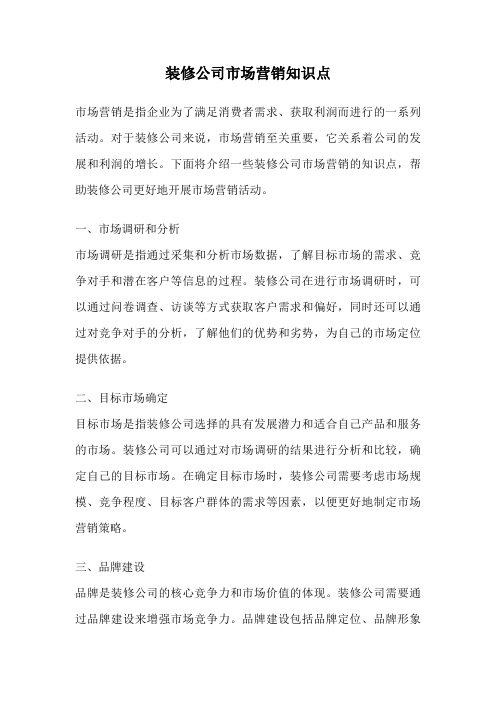 装修公司市场营销知识点

市场营销是指企业为了满足消费者需求、获取利润而进行的一系列活动。对于装修公司来说，市场营销至关重要，它关系着公司的发展和利润的增长。下面将介绍一些装修公司市场营销的知识点，帮助装修公司更好地开展市场营销活动。

一、市场调研和分析

市场调研是指通过采集和分析市场数据，了解目标市场的需求、竞争对手和潜在客户等信息的过程。装修公司在进行市场调研时，可以通过问卷调查、访谈等方式获取客户需求和偏好，同时还可以通过对竞争对手的分析，了解他们的优势和劣势，为自己的市场定位提供依据。

二、目标市场确定

目标市场是指装修公司选择的具有发展潜力和适合自己产品和服务的市场。装修公司可以通过对市场调研的结果进行分析和比较，确定自己的目标市场。在确定目标市场时，装修公司需要考虑市场规模、竞争程度、目标客户群体的需求等因素，以便更好地制定市场营销策略。

三、品牌建设

品牌是装修公司的核心竞争力和市场价值的体现。装修公司需要通过品牌建设来增强市场竞争力。品牌建设包括品牌定位、品牌形象